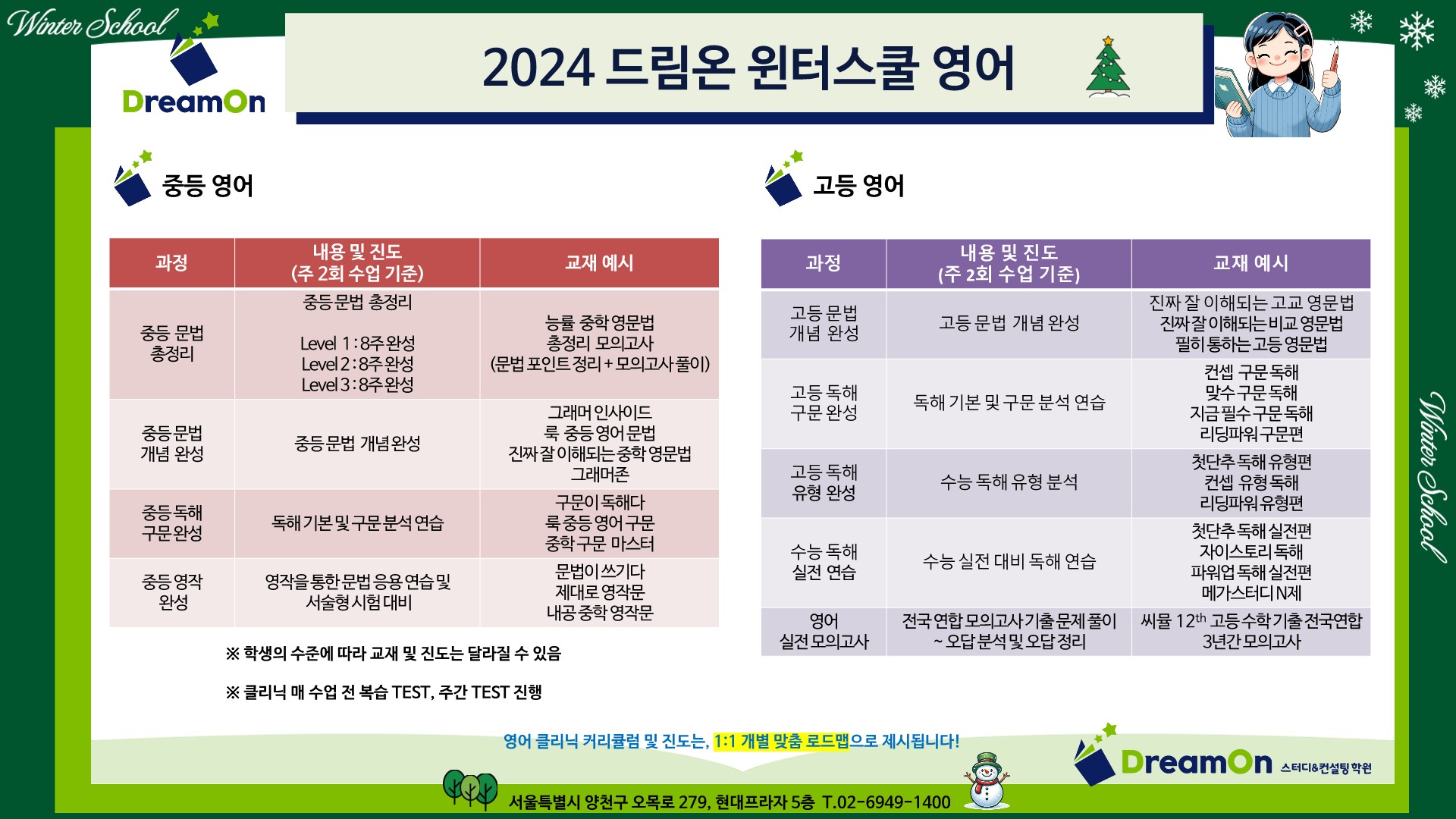 Winter School

DreamOn

2024 드림온 윈터스쿨 영어

중등 영어

| 과정 | 내용 및 진도 (주 2회 수업 기준) | 교재 예시 |
|---|---|---|
| 중등 문법 총정리 | 중등 문법 총정리 Level 1 : 8주 완성 Level 2 : 8주 완성 Level 3 : 8주 완성 | 능률 중학 영문법 총정리 모의고사 (문법 포인트 정리 + 모의고사 풀이) |
| 중등 문법 개념 완성 | 중등 문법 개념 완성 | 그래머 인사이드 룩 중등 영어 문법 진짜 잘 이해되는 중학 영문법 그래머존 |
| 중등 독해 구문 완성 | 독해 기본 및 구문 분석 연습 | 구문이 독해다 룩 중등 영어 구문 중학 구문 마스터 |
| 중등 영작 완성 | 영작을 통한 문법 응용 연습 및 서술형 시험 대비 | 문법이 쓰기다 제대로 영작문 내공 중학 영작문 |

※ 학생의 수준에 따라 교재 및 진도는 달라질 수 있음

※ 클리닉 매 수업 전 복습 TEST, 주간 TEST 진행

고등 영어

| 과정 | 내용 및 진도 (주 2회 수업 기준) | 교재 예시 |
|---|---|---|
| 고등 문법 개념 완성 | 고등 문법 개념 완성 | 진짜 잘 이해되는 고교 영문법 진짜 잘 이해되는 비교 영문법 필히 통하는 고등 영문법 |
| 고등 독해 구문 완성 | 독해 기본 및 구문 분석 연습 | 컨셉 구문 독해 맞수 구문 독해 지금 필수 구문 독해 리딩파워 구문편 |
| 고등 독해 유형 완성 | 수능 독해 유형 분석 | 첫단추 독해 유형편 컨셉 유형 독해 리딩파워 유형편 |
| 수능 독해 실전 연습 | 수능 실전 대비 독해 연습 | 첫단추 독해 실전편 자이스토리 독해 파워업 독해 실전편 메가스터디 N제 |
| 영어 실전 모의고사 | 전국 연합 모의고사 기출 문제 풀이 ~ 오답 분석 및 오답 정리 | 씨뮬 $12^{th}$ 고등 수학 기출 전국연합 3년간 모의고사 |

Winter School

영어 클리닉 커리큘럼 및 진도는, 1:1 개별 맞춤 로드맵으로 제시됩니다!

DreamOn 스터디&컨설팅 학원

서울특별시 양천구 오목로 279, 현대프라자 5층 T.02-6949-1400